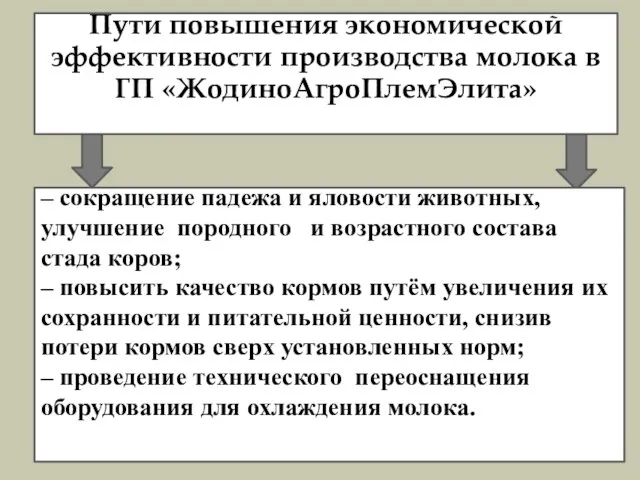 Пути повышения экономической эффективности производства молока в ГП «ЖодиноАгроПлемЭлита»

– сокращение падежа и яловости животных, улучшение породного и возрастного состава стада коров;
– повысить качество кормов путём увеличения их сохранности и питательной ценности, снизив потери кормов сверх установленных норм;
– проведение технического переоснащения оборудования для охлаждения молока.